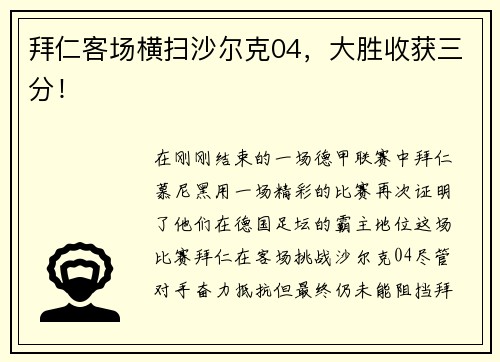 拜仁客场横扫沙尔克04，大胜收获三分！

在刚刚结束的一场德甲联赛中拜仁慕尼黑用一场精彩的比赛再次证明了他们在德国足坛的霸主地位这场比赛拜仁在客场挑战沙尔克04尽管对手奋力抵抗但最终仍未能阻挡拜